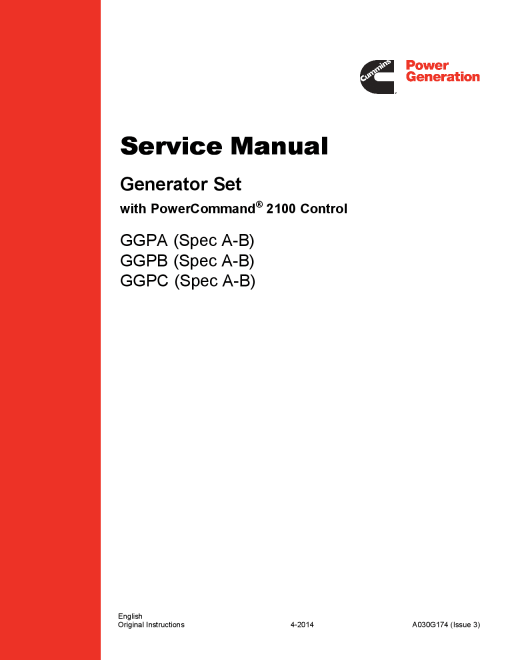 Cummins Power Generation

Service Manual

Generator Set

with PowerCommand® 2100 Control

GGPA (Spec A-B)
GGPB (Spec A-B)
GGPC (Spec A-B)

English
Original Instructions 4-2014 A030G174 (Issue 3)